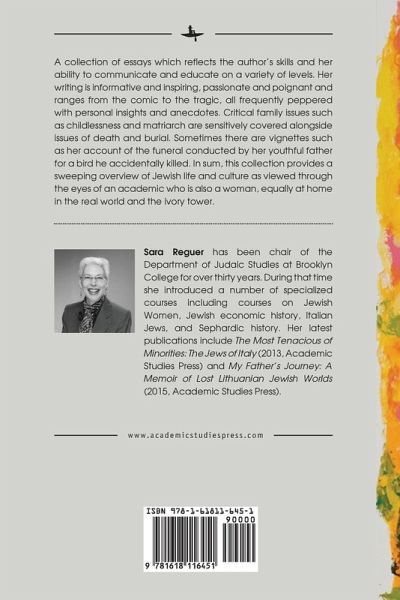 A collection of essays which reflects the author's skills and her ability to communicate and educate on a variety of levels. Her writing is informative and inspiring, passionate and poignant and ranges from the comic to the tragic, all frequently peppered with personal insights and anecdotes. Critical family issues such as childlessness and matriarch are sensitively covered alongside issues of death and burial. Sometimes there are vignettes such as her account of the funeral conducted by her youthful father for a bird he accidentally killed. In sum, this collection provides a sweeping overview of Jewish life and culture as viewed through the eyes of an academic who is also a woman, equally at home in the real world and the ivory tower.

Sara Reguer has been chair of the Department of Judaic Studies at Brooklyn College for over thirty years. During that time she introduced a number of specialized courses including courses on Jewish Women, Jewish economic history, Italian Jews, and Sephardic history. Her latest publications include The Most Tenacious of Minorities: The Jews of Italy (2013, Academic Studies Press) and My Father's Journey: A Memoir of Lost Lithuanian Jewish Worlds (2015, Academic Studies Press).

www.academicstudiespress.com

ISBN 978-1-61811-645-1
90000
9 781618 116451